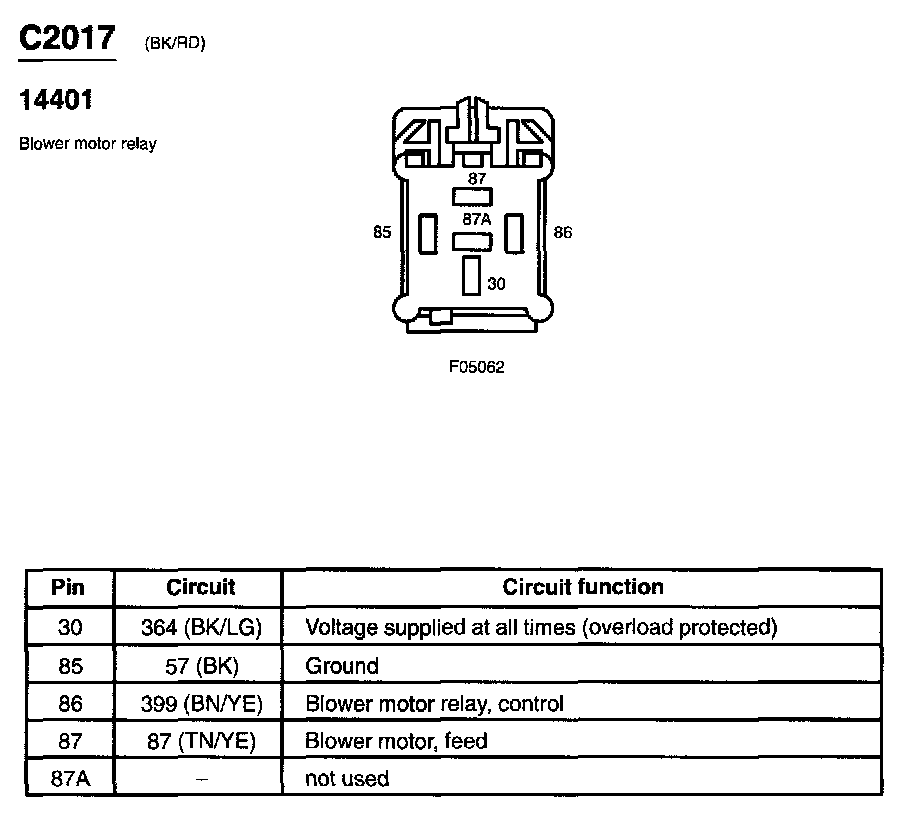 C2017 (BK/RD)

14401

Blower motor relay

87

87A

85

86

30

F05062

| Pin | Circuit | Circuit function |
|---|---|---|
| 30 | 364 (BK/LG) | Voltage supplied at all times (overload protected) |
| 85 | 57 (BK) | Ground |
| 86 | 399 (BN/YE) | Blower motor relay, control |
| 87 | 87 (TN/YE) | Blower motor, feed |
| 87A | – | not used |